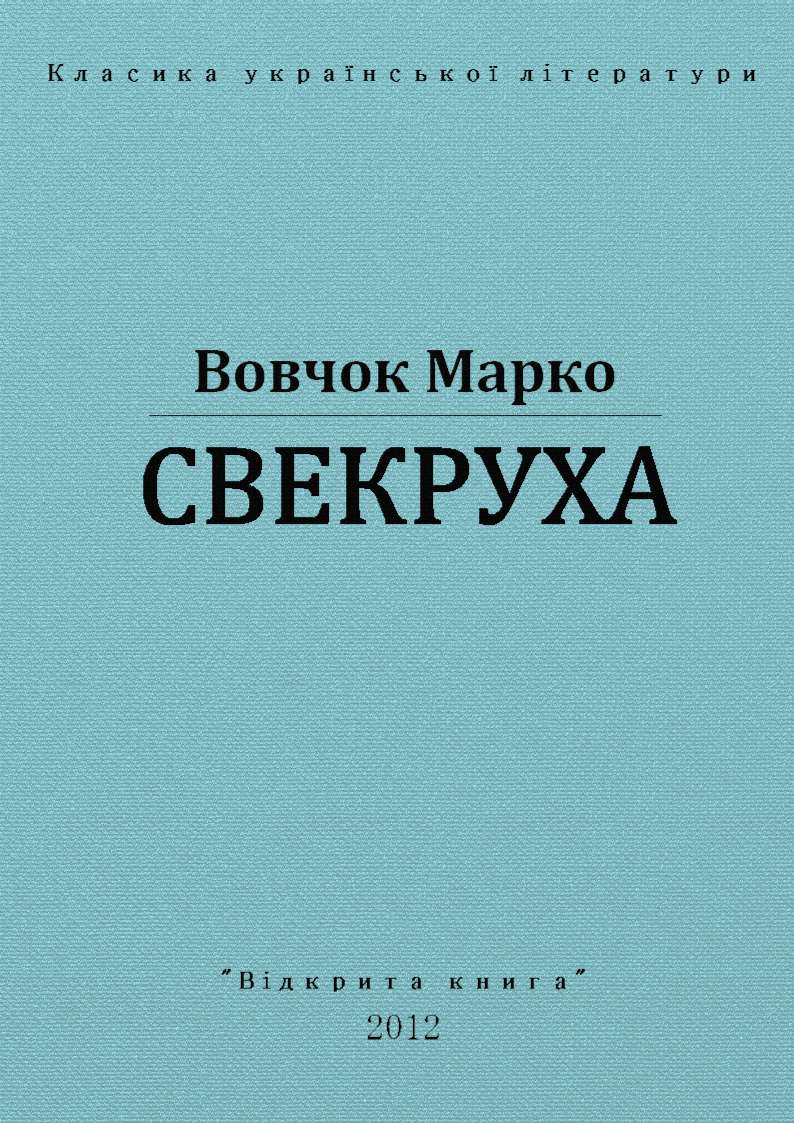 Класика української літератури

Вовчок Марко

СВЕКРУХА

"Відкрита книга"
2012